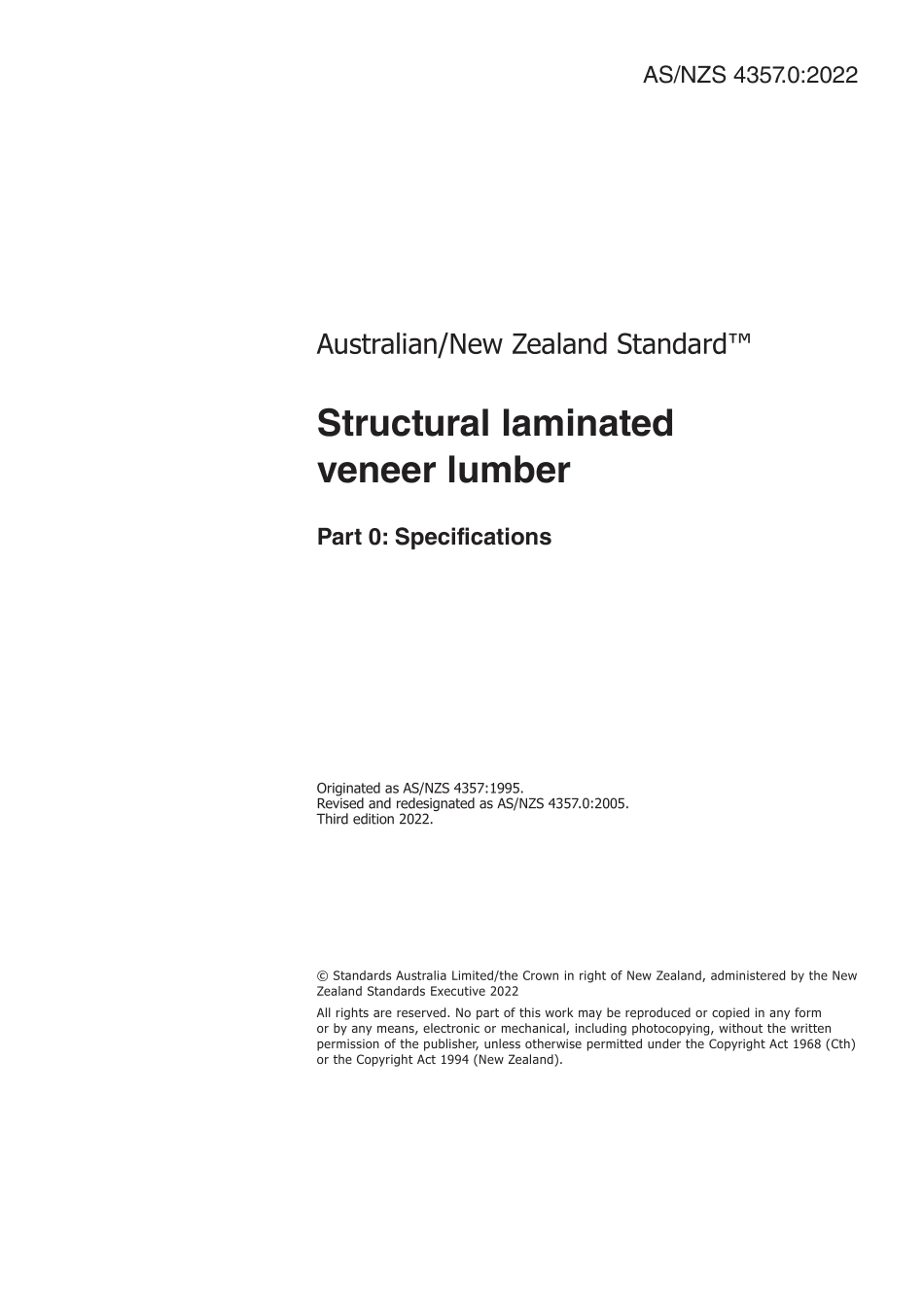 AS/NZS 4357.0:2022

Australian/New Zealand Standard™

Structural laminated veneer lumber

Part 0: Specifications

Originated as AS/NZS 4357:1995.
Revised and redesignated as AS/NZS 4357.0:2005.
Third edition 2022.

© Standards Australia Limited/the Crown in right of New Zealand, administered by the New Zealand Standards Executive 2022

All rights are reserved. No part of this work may be reproduced or copied in any form or by any means, electronic or mechanical, including photocopying, without the written permission of the publisher, unless otherwise permitted under the Copyright Act 1968 (Cth) or the Copyright Act 1994 (New Zealand).